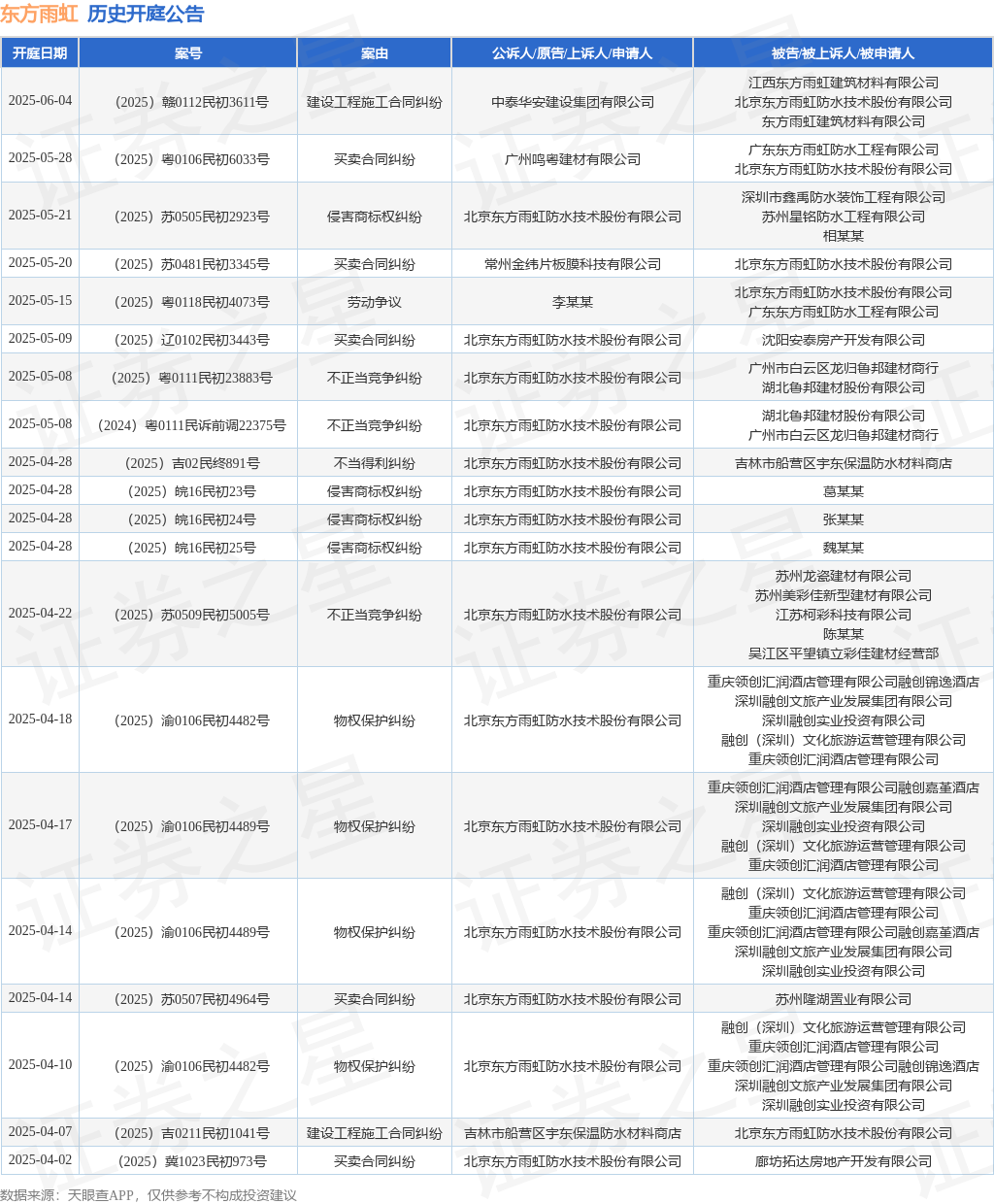 东方雨虹 历史开庭公告

| 开庭日期 | 案号 | 案由 | 公诉人/原告/上诉人/申请人 | 被告/被上诉人/被申请人 |
|---|---|---|---|---|
| 2025-06-04 | （2025）赣0112民初3611号 | 建设工程施工合同纠纷 | 中泰华安建设集团有限公司 | 江西东方雨虹建筑材料有限公司 北京东方雨虹防水技术股份有限公司 东方雨虹建筑材料有限公司 |
| 2025-05-28 | （2025）粤0106民初6033号 | 买卖合同纠纷 | 广州鸣粤建材有限公司 | 广东东方雨虹防水工程有限公司 北京东方雨虹防水技术股份有限公司 |
| 2025-05-21 | （2025）苏0505民初2923号 | 侵害商标权纠纷 | 北京东方雨虹防水技术股份有限公司 | 深圳市鑫禹防水装饰工程有限公司 苏州星铭防水工程有限公司 相某某 |
| 2025-05-20 | （2025）苏0481民初3345号 | 买卖合同纠纷 | 常州金纬片板膜科技有限公司 | 北京东方雨虹防水技术股份有限公司 |
| 2025-05-15 | （2025）粤0118民初4073号 | 劳动争议 | 李某某 | 北京东方雨虹防水技术股份有限公司 广东东方雨虹防水工程有限公司 |
| 2025-05-09 | （2025）辽0102民初3443号 | 买卖合同纠纷 | 北京东方雨虹防水技术股份有限公司 | 沈阳安泰房产开发有限公司 |
| 2025-05-08 | （2025）粤0111民初23883号 | 不正当竞争纠纷 | 北京东方雨虹防水技术股份有限公司 | 广州市白云区龙归鲁邦建材商行 湖北鲁邦建材股份有限公司 |
| 2025-05-08 | （2024）粤0111民诉前调22375号 | 不正当竞争纠纷 | 北京东方雨虹防水技术股份有限公司 | 湖北鲁邦建材股份有限公司 广州市白云区龙归鲁邦建材商行 |
| 2025-04-28 | （2025）吉02民终891号 | 不当得利纠纷 | 北京东方雨虹防水技术股份有限公司 | 吉林市船营区宇东保温防水材料商店 |
| 2025-04-28 | （2025）皖16民初23号 | 侵害商标权纠纷 | 北京东方雨虹防水技术股份有限公司 | 葛某某 |
| 2025-04-28 | （2025）皖16民初24号 | 侵害商标权纠纷 | 北京东方雨虹防水技术股份有限公司 | 张某某 |
| 2025-04-28 | （2025）皖16民初25号 | 侵害商标权纠纷 | 北京东方雨虹防水技术股份有限公司 | 魏某某 |
| 2025-04-22 | （2025）苏0509民初5005号 | 不正当竞争纠纷 | 北京东方雨虹防水技术股份有限公司 | 苏州龙瓷建材有限公司 苏州美彩佳新型建材有限公司 江苏柯彩科技有限公司 陈某某 吴江区平望镇立彩佳建材经营部 |
| 2025-04-18 | （2025）渝0106民初4482号 | 物权保护纠纷 | 北京东方雨虹防水技术股份有限公司 | 重庆领创汇润酒店管理有限公司融创锦逸酒店 深圳融创文旅产业发展集团有限公司 深圳融创实业投资有限公司 融创（深圳）文化旅游运营管理有限公司 重庆领创汇润酒店管理有限公司 |
| 2025-04-17 | （2025）渝0106民初4489号 | 物权保护纠纷 | 北京东方雨虹防水技术股份有限公司 | 重庆领创汇润酒店管理有限公司融创嘉堇酒店 深圳融创文旅产业发展集团有限公司 深圳融创实业投资有限公司 融创（深圳）文化旅游运营管理有限公司 重庆领创汇润酒店管理有限公司 |
| 2025-04-14 | （2025）渝0106民初4489号 | 物权保护纠纷 | 北京东方雨虹防水技术股份有限公司 | 融创（深圳）文化旅游运营管理有限公司 重庆领创汇润酒店管理有限公司 重庆领创汇润酒店管理有限公司融创嘉堇酒店 深圳融创文旅产业发展集团有限公司 深圳融创实业投资有限公司 |
| 2025-04-14 | （2025）苏0507民初4964号 | 买卖合同纠纷 | 北京东方雨虹防水技术股份有限公司 | 苏州隆湖置业有限公司 |
| 2025-04-10 | （2025）渝0106民初4482号 | 物权保护纠纷 | 北京东方雨虹防水技术股份有限公司 | 融创（深圳）文化旅游运营管理有限公司 重庆领创汇润酒店管理有限公司 重庆领创汇润酒店管理有限公司融创锦逸酒店 深圳融创文旅产业发展集团有限公司 深圳融创实业投资有限公司 |
| 2025-04-07 | （2025）吉0211民初1041号 | 建设工程施工合同纠纷 | 吉林市船营区宇东保温防水材料商店 | 北京东方雨虹防水技术股份有限公司 |
| 2025-04-02 | （2025）冀1023民初973号 | 买卖合同纠纷 | 北京东方雨虹防水技术股份有限公司 | 廊坊拓达房地产开发有限公司 |

数据来源：天眼查APP，仅供参考不构成投资建议